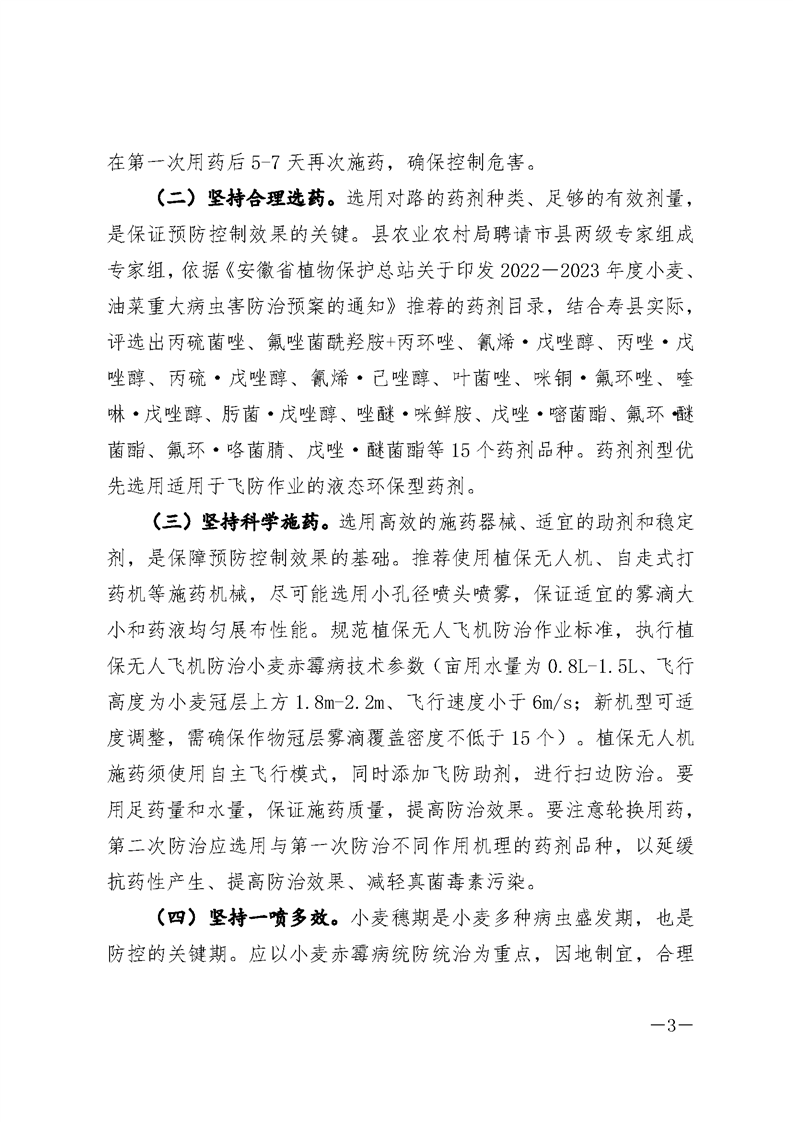 在第一次用药后5-7天再次施药，确保控制危害。

（二）坚持合理选药。选用对路的药剂种类、足够的有效剂量，是保证预防控制效果的关键。县农业农村局聘请市县两级专家组成专家组，依据《安徽省植物保护总站关于印发2022—2023年度小麦、油菜重大病虫害防治预案的通知》推荐的药剂目录，结合寿县实际，评选出丙硫菌唑、氟唑菌酰羟胺+丙环唑、氰烯·戊唑醇、丙唑·戊唑醇、丙硫·戊唑醇、氰烯·己唑醇、叶菌唑、咪铜·氟环唑、喹啉·戊唑醇、肟菌·戊唑醇、唑醚·咪鲜胺、戊唑·嘧菌酯、氟环·醚菌酯、氟环·咯菌腈、戊唑·醚菌酯等15个药剂品种。药剂剂型优先选用适用于飞防作业的液态环保型药剂。

（三）坚持科学施药。选用高效的施药器械、适宜的助剂和稳定剂，是保障预防控制效果的基础。推荐使用植保无人机、自走式打药机等施药机械，尽可能选用小孔径喷头喷雾，保证适宜的雾滴大小和药液均匀展布性能。规范植保无人飞机防治作业标准，执行植保无人飞机防治小麦赤霉病技术参数（亩用水量为0.8L-1.5L、飞行高度为小麦冠层上方1.8m-2.2m、飞行速度小于6m/s；新机型可适度调整，需确保作物冠层雾滴覆盖密度不低于15个）。植保无人机施药须使用自主飞行模式，同时添加飞防助剂，进行扫边防治。要用足药量和水量，保证施药质量，提高防治效果。要注意轮换用药，第二次防治应选用与第一次防治不同作用机理的药剂品种，以延缓抗药性产生、提高防治效果、减轻真菌毒素污染。

（四）坚持一喷多效。小麦穗期是小麦多种病虫盛发期，也是防控的关键期。应以小麦赤霉病统防统治为重点，因地制宜，合理

—3—